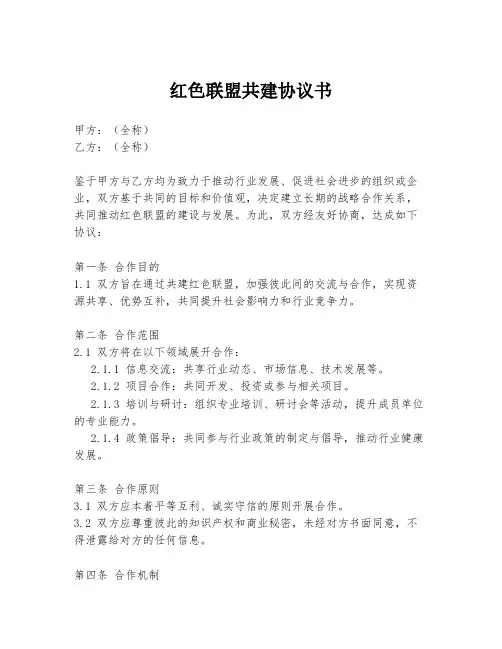 红色联盟共建协议书

甲方：（全称）
乙方：（全称）

鉴于甲方与乙方均为致力于推动行业发展、促进社会进步的组织或企业，双方基于共同的目标和价值观，决定建立长期的战略合作关系，共同推动红色联盟的建设与发展。为此，双方经友好协商，达成如下协议：

第一条 合作目的
1.1 双方旨在通过共建红色联盟，加强彼此间的交流与合作，实现资源共享、优势互补，共同提升社会影响力和行业竞争力。

第二条 合作范围
2.1 双方将在以下领域展开合作：
2.1.1 信息交流：共享行业动态、市场信息、技术发展等。
2.1.2 项目合作：共同开发、投资或参与相关项目。
2.1.3 培训与研讨：组织专业培训、研讨会等活动，提升成员单位的专业能力。
2.1.4 政策倡导：共同参与行业政策的制定与倡导，推动行业健康发展。

第三条 合作原则
3.1 双方应本着平等互利、诚实守信的原则开展合作。
3.2 双方应尊重彼此的知识产权和商业秘密，未经对方书面同意，不得泄露给对方的任何信息。

第四条 合作机制